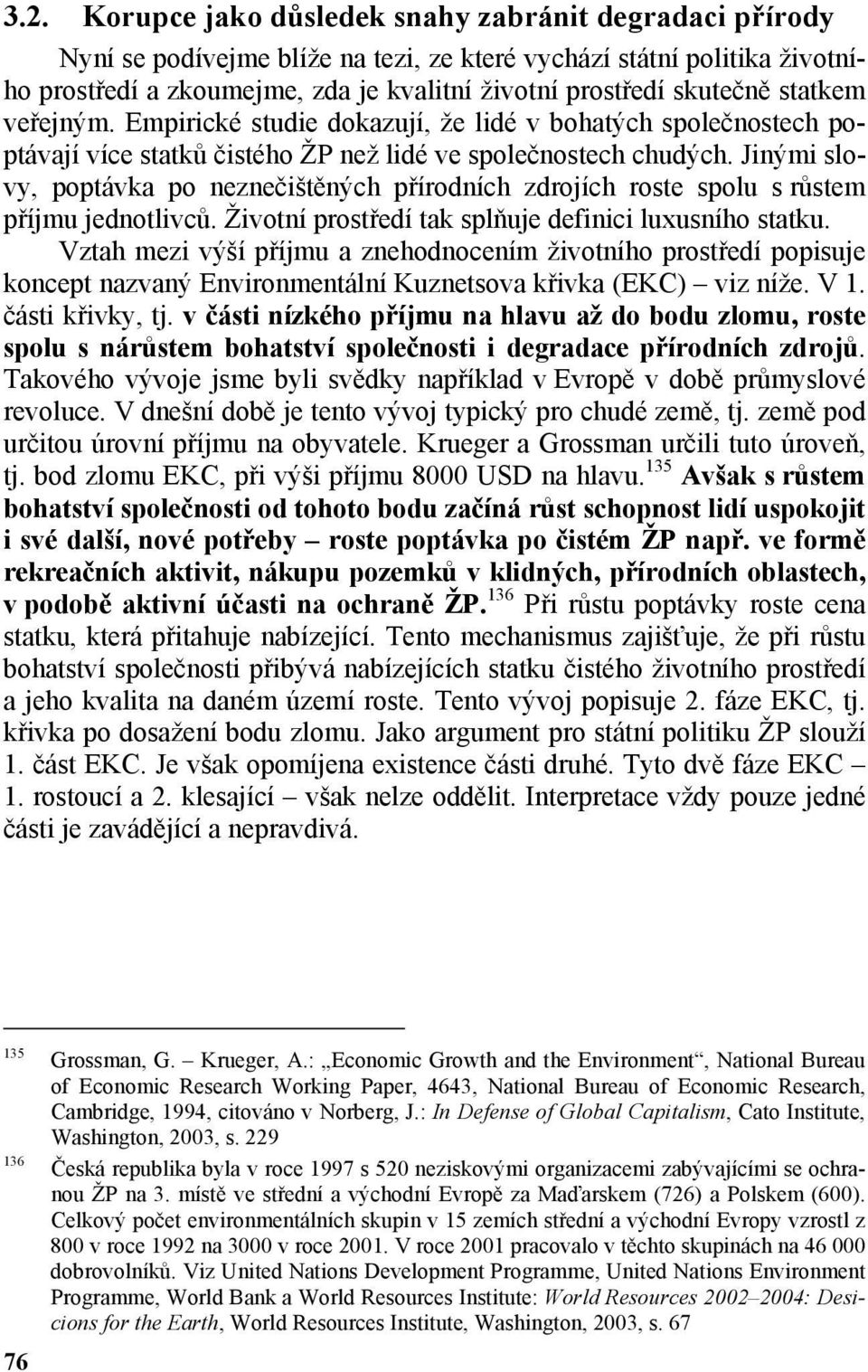 3.2. Korupce jako důsledek snahy zabránit degradaci přírody

Nyní se podívejme blíže na tezi, ze které vychází státní politika životního prostředí a zkoumejme, zda je kvalitní životní prostředí skutečně statkem veřejným. Empirické studie dokazují, že lidé v bohatých společnostech poptávají více statků čistého ŽP než lidé ve společnostech chudých. Jinými slovy, poptávka po neznečištěných přírodních zdrojích roste spolu s růstem příjmu jednotlivců. Životní prostředí tak splňuje definici luxusního statku.

Vztah mezi výší příjmu a znehodnocením životního prostředí popisuje koncept nazvaný Environmentální Kuznetsova křivka (EKC) – viz níže. V 1. části křivky, tj. v části nízkého příjmu na hlavu až do bodu zlomu, roste spolu s nárůstem bohatství společnosti i degradace přírodních zdrojů. Takového vývoje jsme byli svědky například v Evropě v době průmyslové revoluce. V dnešní době je tento vývoj typický pro chudé země, tj. země pod určitou úrovní příjmu na obyvatele. Krueger a Grossman určili tuto úroveň, tj. bod zlomu EKC, při výši příjmu 8000 USD na hlavu.$^{135}$ Avšak s růstem bohatství společnosti od tohoto bodu začíná růst schopnost lidí uspokojit i své další, nové potřeby – roste poptávka po čistém ŽP např. ve formě rekreačních aktivit, nákupu pozemků v klidných, přírodních oblastech, v podobě aktivní účasti na ochraně ŽP.$^{136}$ Při růstu poptávky roste cena statku, která přitahuje nabízející. Tento mechanismus zajišťuje, že při růstu bohatství společnosti přibývá nabízejících statku čistého životního prostředí a jeho kvalita na daném území roste. Tento vývoj popisuje 2. fáze EKC, tj. křivka po dosažení bodu zlomu. Jako argument pro státní politiku ŽP slouží 1. část EKC. Je však opomíjena existence části druhé. Tyto dvě fáze EKC – 1. rostoucí a 2. klesající – však nelze oddělit. Interpretace vždy pouze jedné části je zavádějící a nepravdivá.

$^{135}$ Grossman, G. – Krueger, A.: „Economic Growth and the Environment“, National Bureau of Economic Research Working Paper, 4643, National Bureau of Economic Research, Cambridge, 1994, citováno v Norberg, J.: In Defense of Global Capitalism, Cato Institute, Washington, 2003, s. 229

$^{136}$ Česká republika byla v roce 1997 s 520 neziskovými organizacemi zabývajícími se ochranou ŽP na 3. místě ve střední a východní Evropě za Maďarskem (726) a Polskem (600). Celkový počet environmentálních skupin v 15 zemích střední a východní Evropy vzrostl z 800 v roce 1992 na 3000 v roce 2001. V roce 2001 pracovalo v těchto skupinách na 46 000 dobrovolníků. Viz United Nations Development Programme, United Nations Environment Programme, World Bank a World Resources Institute: World Resources 2002–2004: Desicions for the Earth, World Resources Institute, Washington, 2003, s. 67

76